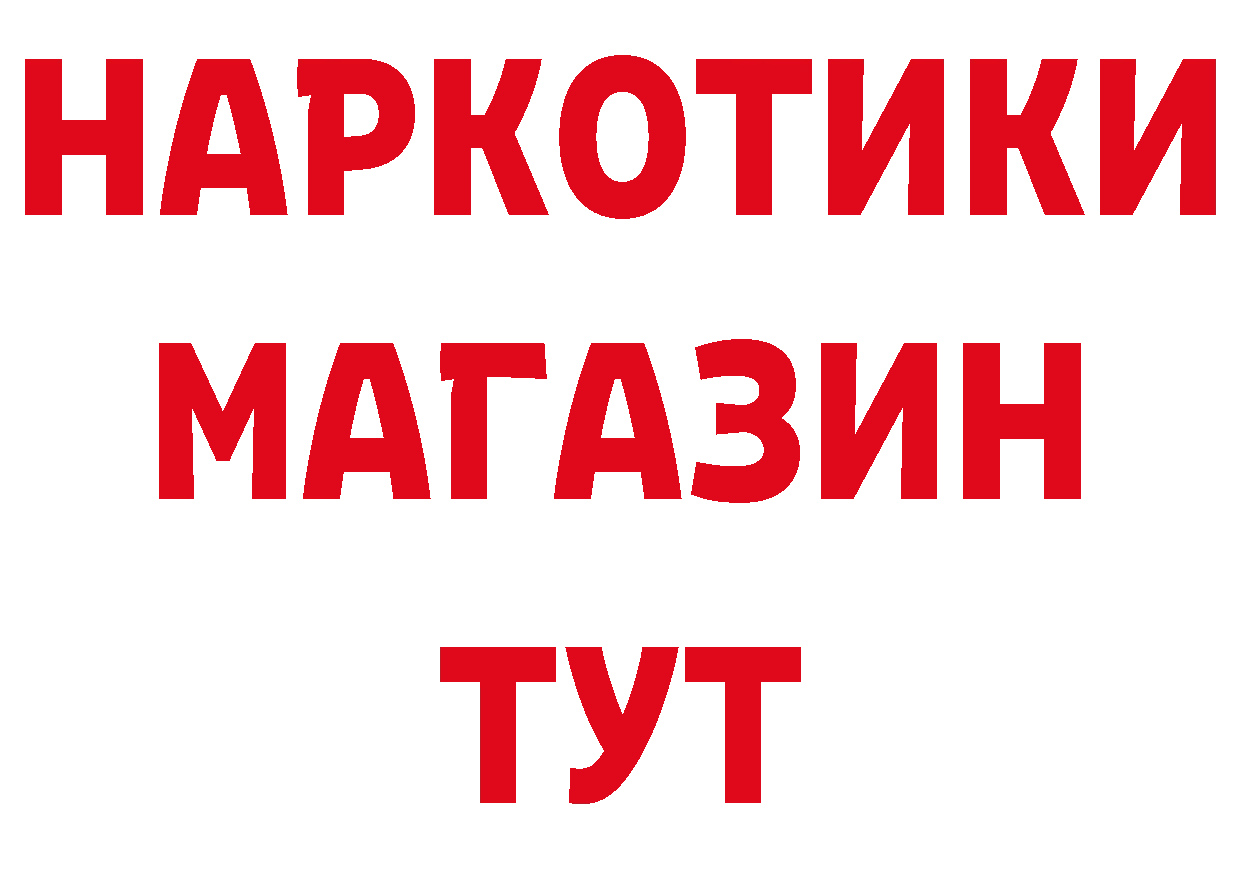 НАРКОТИКИ
МАГАЗИН
ТУТ